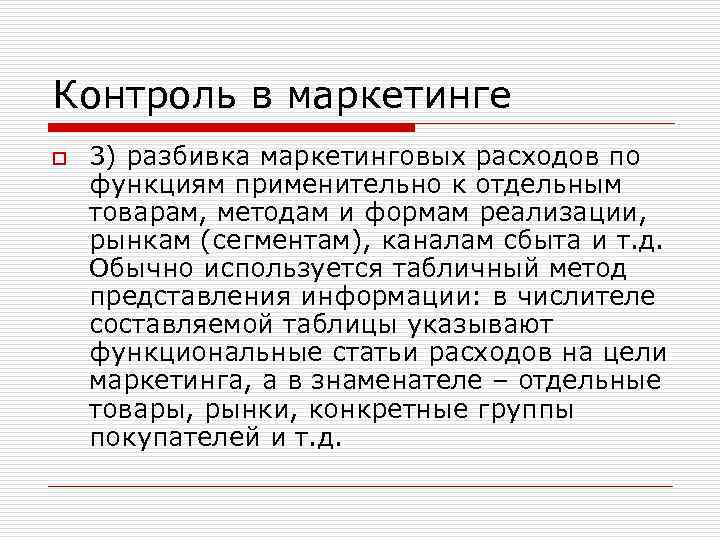 Контроль в маркетинге

3) разбивка маркетинговых расходов по функциям применительно к отдельным товарам, методам и формам реализации, рынкам (сегментам), каналам сбыта и т.д. Обычно используется табличный метод представления информации: в числителе составляемой таблицы указывают функциональные статьи расходов на цели маркетинга, а в знаменателе – отдельные товары, рынки, конкретные группы покупателей и т.д.